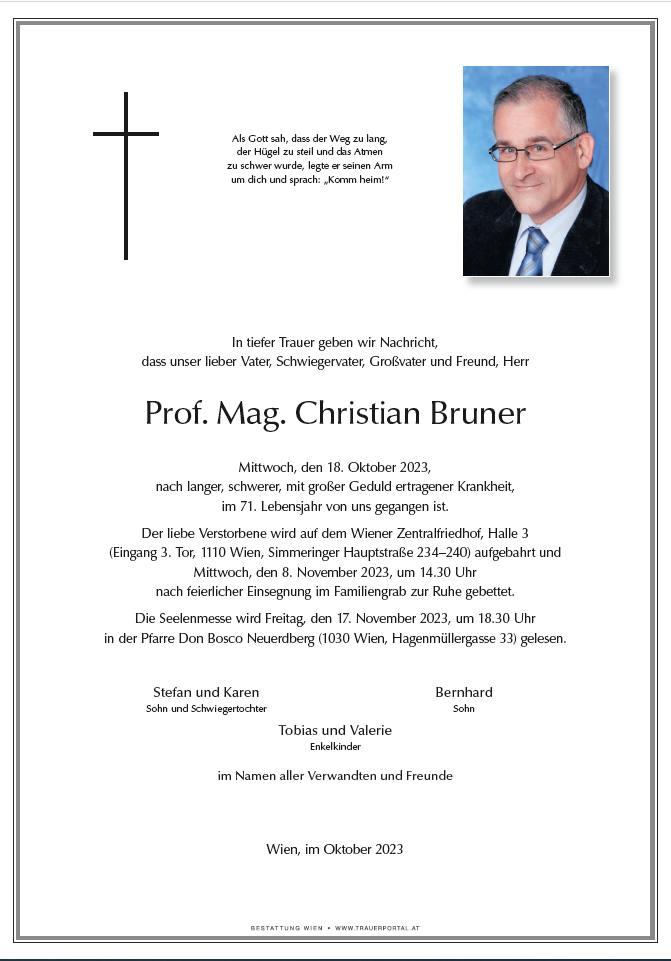 Als Gott sah, dass der Weg zu lang, der Hügel zu steil und das Atmen zu schwer wurde, legte er seinen Arm um dich und sprach: „Komm heim!“

In tiefer Trauer geben wir Nachricht, dass unser lieber Vater, Schwiegervater, Großvater und Freund, Herr

Prof. Mag. Christian Bruner

Mittwoch, den 18. Oktober 2023, nach langer, schwerer, mit großer Geduld ertragener Krankheit, im 71. Lebensjahr von uns gegangen ist.

Der liebe Verstorbene wird auf dem Wiener Zentralfriedhof, Halle 3 (Eingang 3. Tor, 1110 Wien, Simmeringer Hauptstraße 234–240) aufgebahrt und Mittwoch, den 8. November 2023, um 14.30 Uhr nach feierlicher Einsegnung im Familiengrab zur Ruhe gebettet.

Die Seelenmesse wird Freitag, den 17. November 2023, um 18.30 Uhr in der Pfarre Don Bosco Neuerdberg (1030 Wien, Hagenmüllergasse 33) gelesen.

Stefan und Karen
Sohn und Schwiegertochter

Bernhard
Sohn

Tobias und Valerie
Enkelkinder

im Namen aller Verwandten und Freunde

Wien, im Oktober 2023

BESTATTUNG WIEN • WWW.TRAUERPORTAL.AT